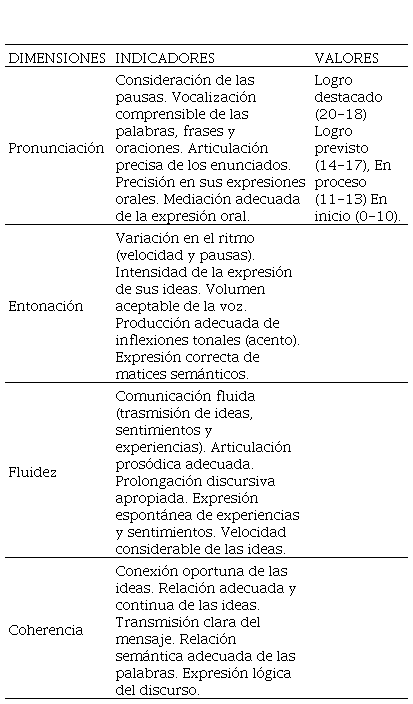 | DIMENSIONES | INDICADORES | VALORES |
|---|---|---|
| Pronunciación | Consideración de las pausas. Vocalización comprensible de las palabras, frases y oraciones. Articulación precisa de los enunciados. Precisión en sus expresiones orales. Mediación adecuada de la expresión oral. | Logro destacado (20–18) Logro previsto (14–17), En proceso (11–13) En inicio (0–10). |
| Entonación | Variación en el ritmo (velocidad y pausas). Intensidad de la expresión de sus ideas. Volumen aceptable de la voz. Producción adecuada de inflexiones tonales (acento). Expresión correcta de matices semánticos. | |
| Fluidez | Comunicación fluida (trasmisión de ideas, sentimientos y experiencias). Articulación prosódica adecuada. Prolongación discursiva apropiada. Expresión espontánea de experiencias y sentimientos. Velocidad considerable de las ideas. | |
| Coherencia | Conexión oportuna de las ideas. Relación adecuada y continua de las ideas. Transmisión clara del mensaje. Relación semántica adecuada de las palabras. Expresión lógica del discurso. | |